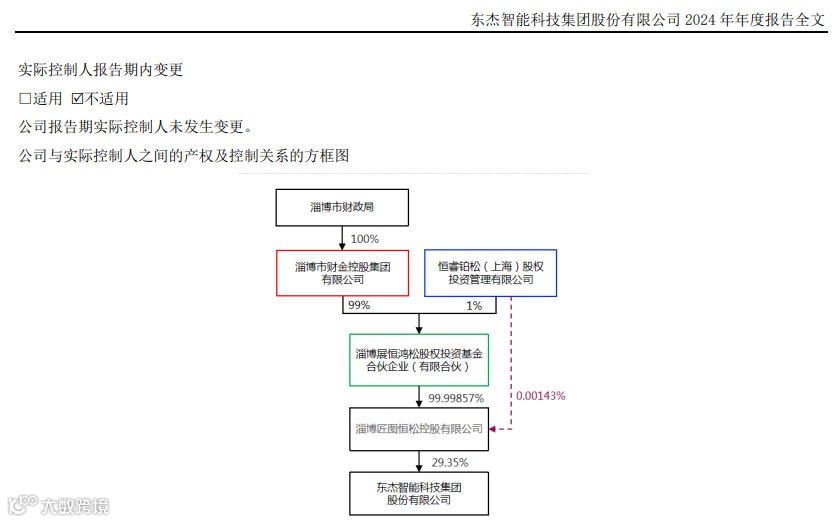 东杰智能科技集团股份有限公司 2024 年年度报告全文

实际控制人报告期内变更

☐适用 ☑不适用

公司报告期实际控制人未发生变更。

公司与实际控制人之间的产权及控制关系的方框图

淄博市财政局

100%

淄博市财金控股集团有限公司

恒睿铂松（上海）股权投资管理有限公司

99%

1%

淄博展恒鸿松股权投资基金合伙企业（有限合伙）

99.99857%

0.00143%

淄博匠图恒松控股有限公司

29.35%

东杰智能科技集团股份有限公司

大数跨境